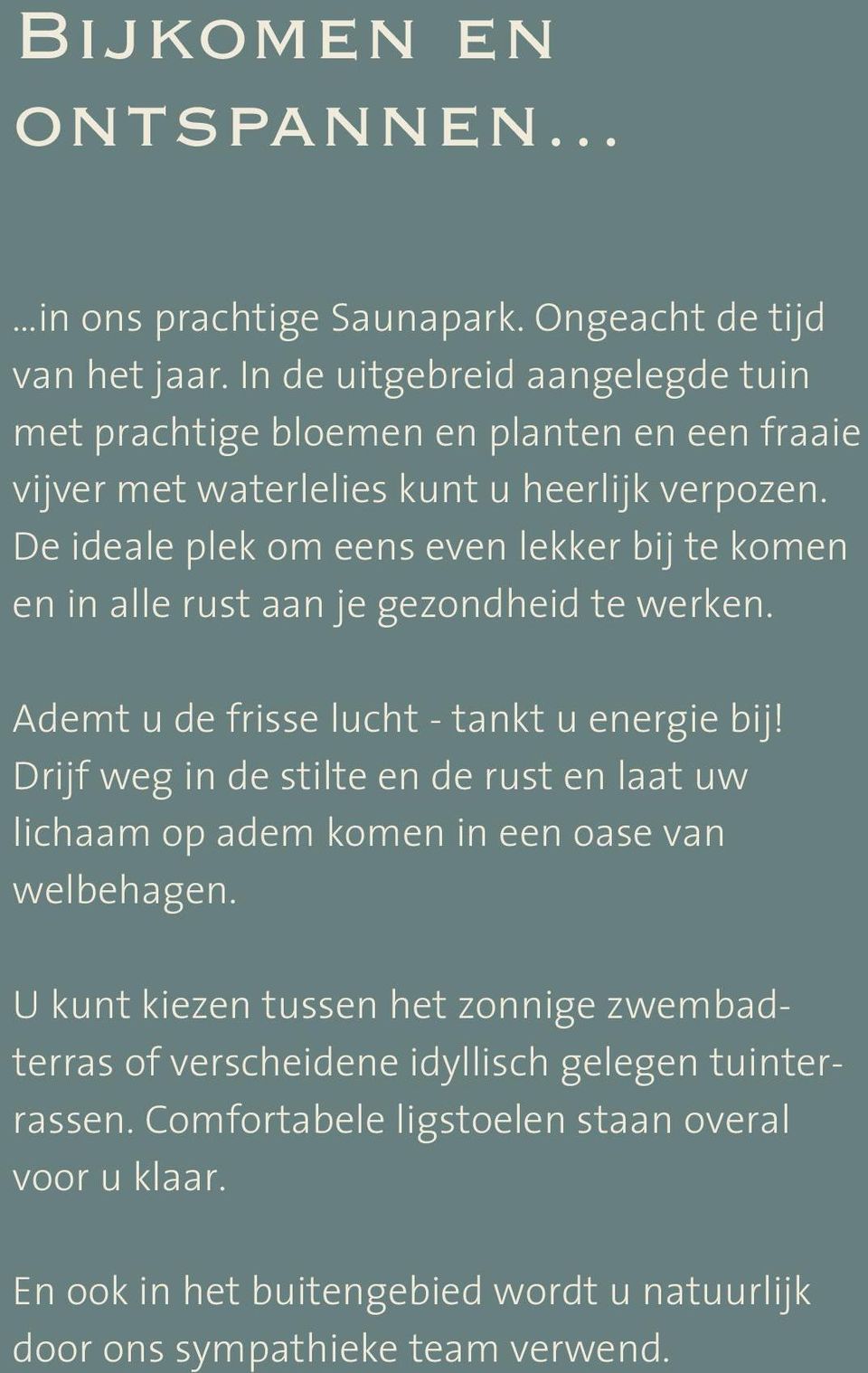 Bijkomen en ontspannen...

...in ons prachtige Saunapark. Ongeacht de tijd van het jaar. In de uitgebreid aangelegde tuin met prachtige bloemen en planten en een fraaie vijver met waterlelies kunt u heerlijk verpozen. De ideale plek om eens even lekker bij te komen en in alle rust aan je gezondheid te werken.

Ademt u de frisse lucht - tankt u energie bij! Drijf weg in de stilte en de rust en laat uw lichaam op adem komen in een oase van welbehagen.

U kunt kiezen tussen het zonnige zwembadterras of verscheidene idyllisch gelegen tuinterrassen. Comfortabele ligstoelen staan overal voor u klaar.

En ook in het buitengebied wordt u natuurlijk door ons sympathieke team verwend.